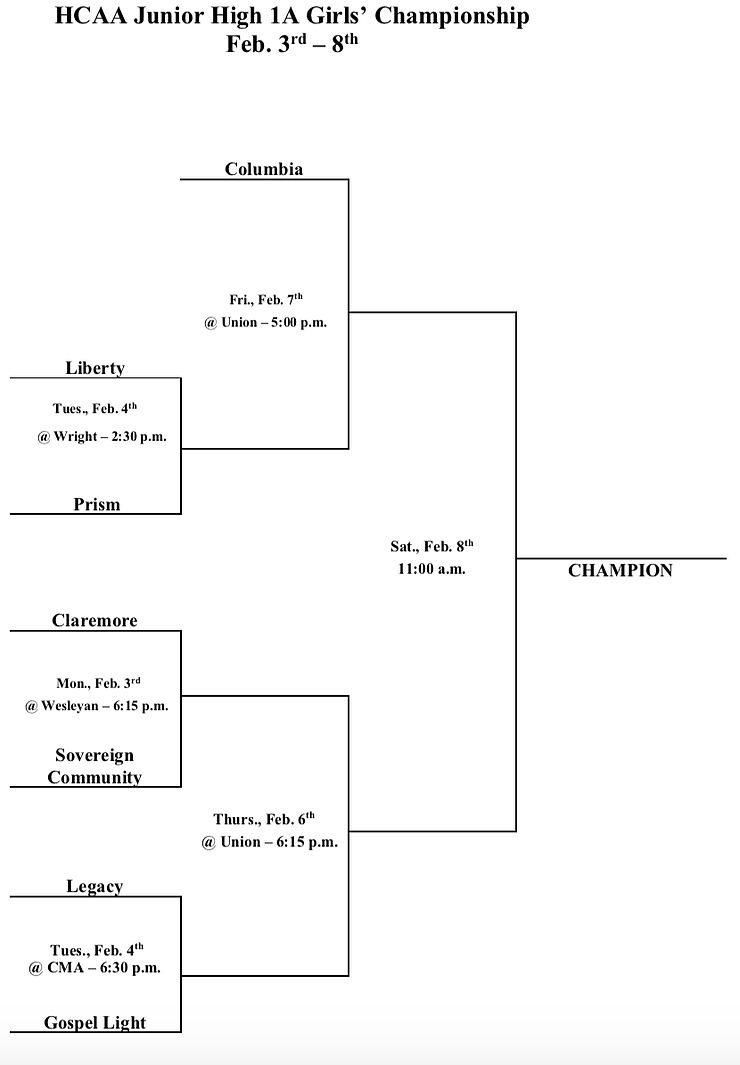 HCAA Junior High 1A Girls' Championship
Feb. 3$^{rd}$ – 8$^{th}$

Columbia

Fri., Feb. 7$^{th}$
@ Union – 5:00 p.m.

Liberty

Tues., Feb. 4$^{th}$
@ Wright – 2:30 p.m.

Prism

Sat., Feb. 8$^{th}$
11:00 a.m.

CHAMPION

Claremore

Mon., Feb. 3$^{rd}$
@ Wesleyan – 6:15 p.m.

Sovereign Community

Thurs., Feb. 6$^{th}$
@ Union – 6:15 p.m.

Legacy

Tues., Feb. 4$^{th}$
@ CMA – 6:30 p.m.

Gospel Light